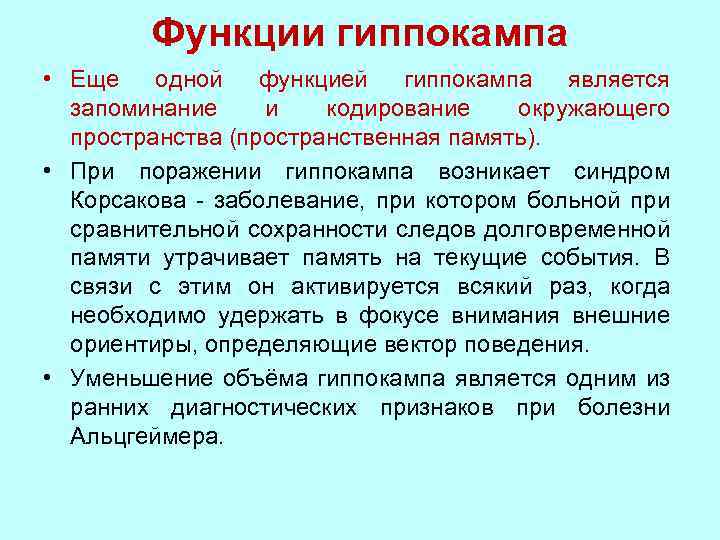 Функции гиппокампа

• Еще одной функцией гиппокампа является запоминание и кодирование окружающего пространства (пространственная память).

• При поражении гиппокампа возникает синдром Корсакова - заболевание, при котором больной при сравнительной сохранности следов долговременной памяти утрачивает память на текущие события. В связи с этим он активируется всякий раз, когда необходимо удержать в фокусе внимания внешние ориентиры, определяющие вектор поведения.

• Уменьшение объёма гиппокампа является одним из ранних диагностических признаков при болезни Альцгеймера.